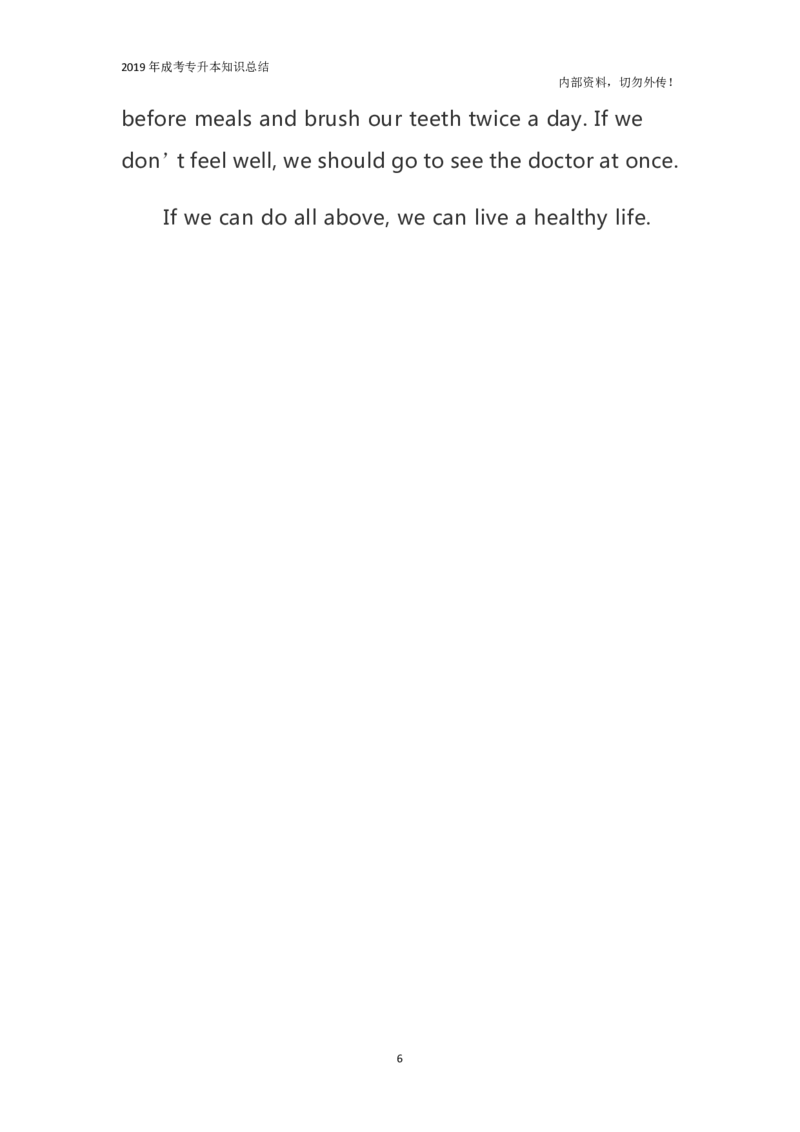 2019年成考专升本知识总结

内部资料，切勿外传！

before meals and brush our teeth twice a day. If we don't feel well, we should go to see the doctor at once.

If we can do all above, we can live a healthy life.

6